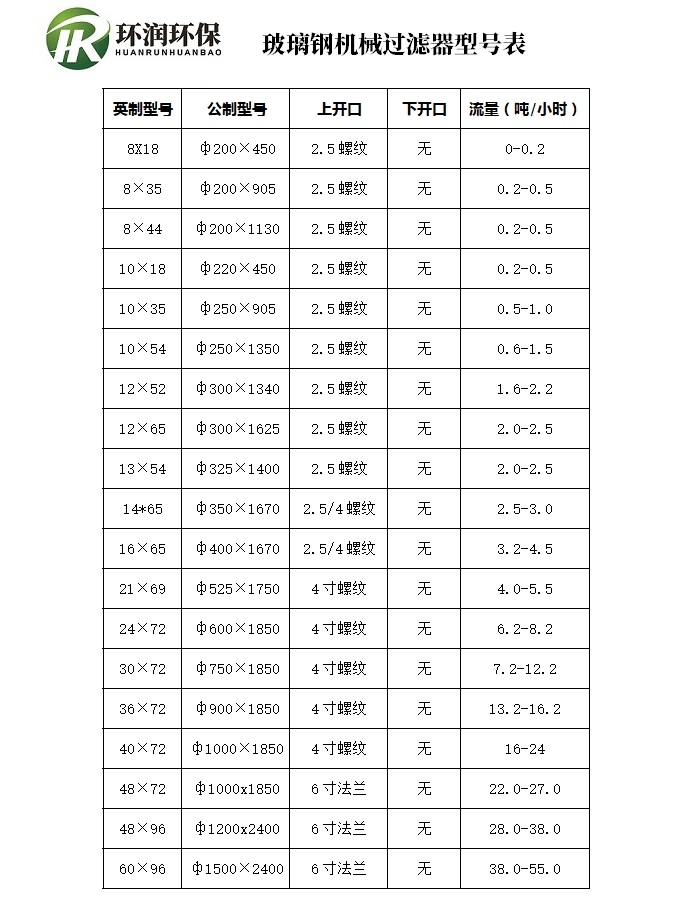 HR 环润环保 HUANRUNHUANBAO

玻璃钢机械过滤器型号表

| 英制型号 | 公制型号 | 上开口 | 下开口 | 流量（吨/小时） |
|---|---|---|---|---|
| 8X18 | Φ200×450 | 2.5螺纹 | 无 | 0-0.2 |
| 8×35 | Φ200×905 | 2.5螺纹 | 无 | 0.2-0.5 |
| 8×44 | Φ200×1130 | 2.5螺纹 | 无 | 0.2-0.5 |
| 10×18 | Φ220×450 | 2.5螺纹 | 无 | 0.2-0.5 |
| 10×35 | Φ250×905 | 2.5螺纹 | 无 | 0.5-1.0 |
| 10×54 | Φ250×1350 | 2.5螺纹 | 无 | 0.6-1.5 |
| 12×52 | Φ300×1340 | 2.5螺纹 | 无 | 1.6-2.2 |
| 12×65 | Φ300×1625 | 2.5螺纹 | 无 | 2.0-2.5 |
| 13×54 | Φ325×1400 | 2.5螺纹 | 无 | 2.0-2.5 |
| 14*65 | Φ350×1670 | 2.5/4螺纹 | 无 | 2.5-3.0 |
| 16×65 | Φ400×1670 | 2.5/4螺纹 | 无 | 3.2-4.5 |
| 21×69 | Φ525×1750 | 4寸螺纹 | 无 | 4.0-5.5 |
| 24×72 | Φ600×1850 | 4寸螺纹 | 无 | 6.2-8.2 |
| 30×72 | Φ750×1850 | 4寸螺纹 | 无 | 7.2-12.2 |
| 36×72 | Φ900×1850 | 4寸螺纹 | 无 | 13.2-16.2 |
| 40×72 | Φ1000×1850 | 4寸螺纹 | 无 | 16-24 |
| 48×72 | Φ1000x1850 | 6寸法兰 | 无 | 22.0-27.0 |
| 48×96 | Φ1200x2400 | 6寸法兰 | 无 | 28.0-38.0 |
| 60×96 | Φ1500×2400 | 6寸法兰 | 无 | 38.0-55.0 |